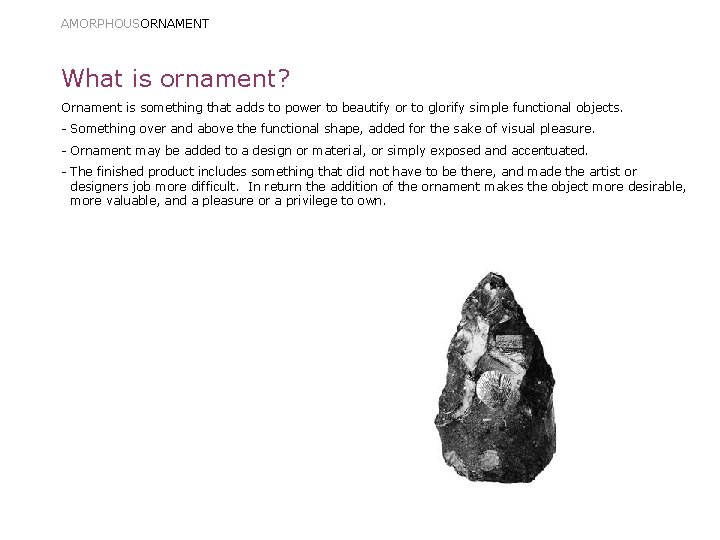 AMORPHOUSORNAMENT

What is ornament?

Ornament is something that adds to power to beautify or to glorify simple functional objects.

- Something over and above the functional shape, added for the sake of visual pleasure.

- Ornament may be added to a design or material, or simply exposed and accentuated.

- The finished product includes something that did not have to be there, and made the artist or designers job more difficult. In return the addition of the ornament makes the object more desirable, more valuable, and a pleasure or a privilege to own.